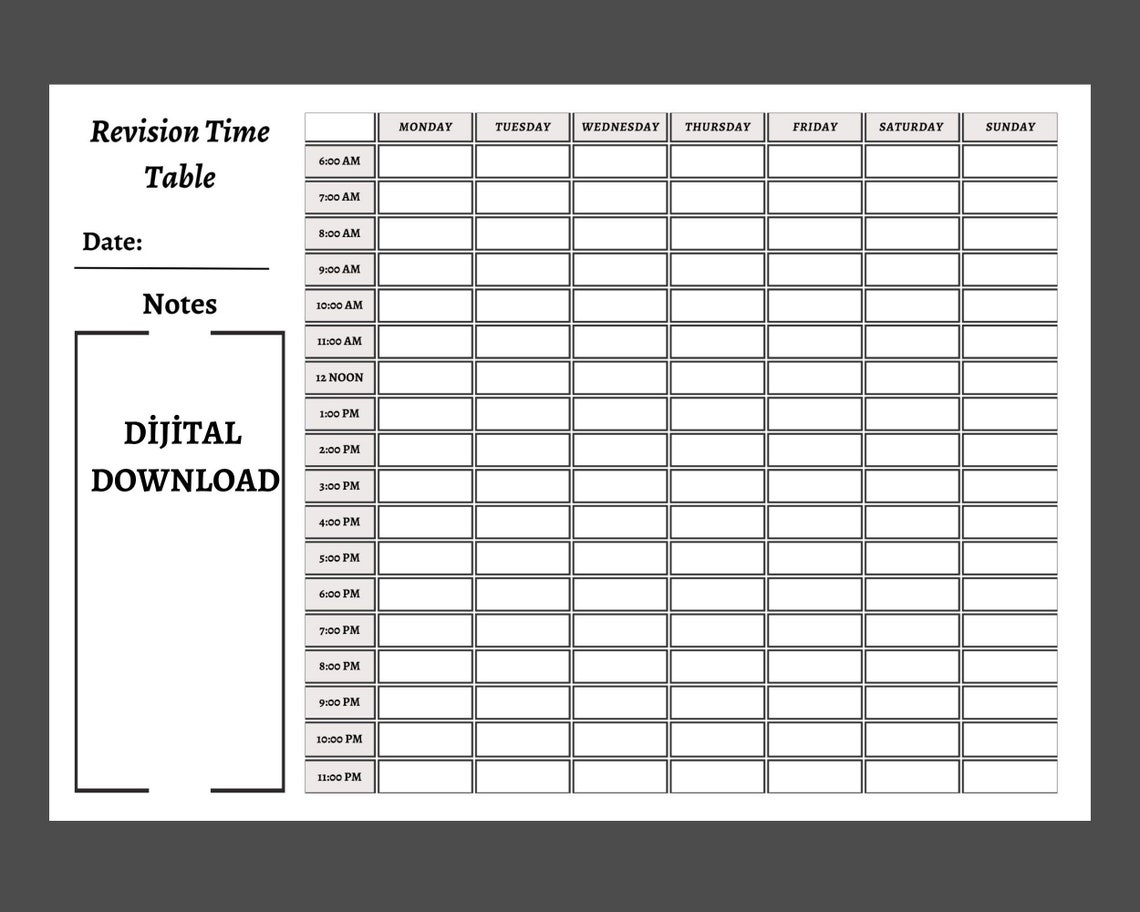 Revision Time Table

Date:

Notes

DİJİTAL DOWNLOAD

| | MONDAY | TUESDAY | WEDNESDAY | THURSDAY | FRIDAY | SATURDAY | SUNDAY |
|---|---|---|---|---|---|---|---|
| 6:00 AM | | | | | | | |
| 7:00 AM | | | | | | | |
| 8:00 AM | | | | | | | |
| 9:00 AM | | | | | | | |
| 10:00 AM | | | | | | | |
| 11:00 AM | | | | | | | |
| 12 NOON | | | | | | | |
| 1:00 PM | | | | | | | |
| 2:00 PM | | | | | | | |
| 3:00 PM | | | | | | | |
| 4:00 PM | | | | | | | |
| 5:00 PM | | | | | | | |
| 6:00 PM | | | | | | | |
| 7:00 PM | | | | | | | |
| 8:00 PM | | | | | | | |
| 9:00 PM | | | | | | | |
| 10:00 PM | | | | | | | |
| 11:00 PM | | | | | | | |